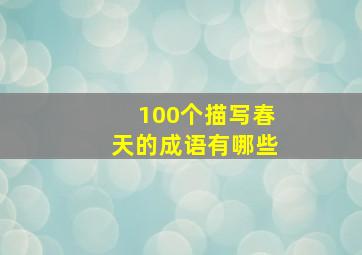 100个描写春天的成语有哪些